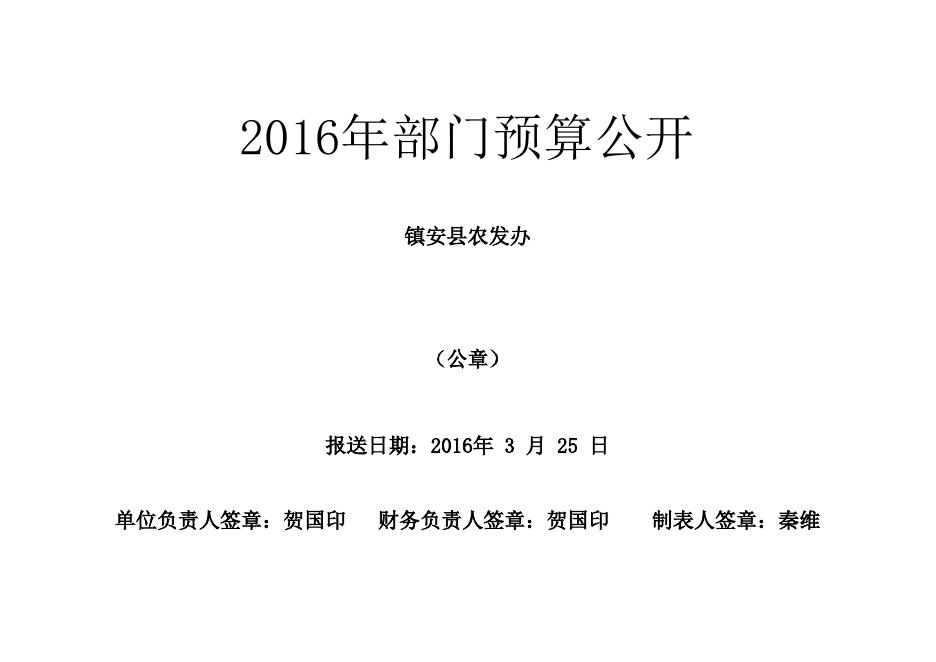 2016年部门预算公开

镇安县农发办

（公章）

报送日期：2016年 3 月 25 日

单位负责人签章：贺国印　财务负责人签章：贺国印　制表人签章：秦维